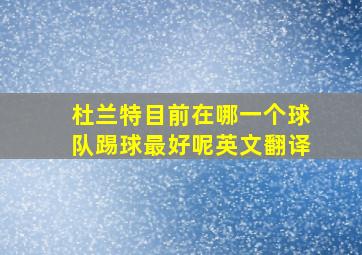 杜兰特目前在哪一个球队踢球最好呢英文翻译